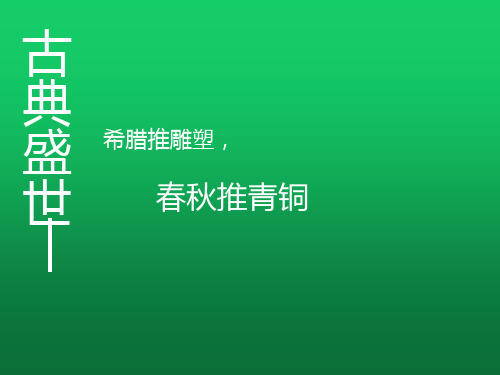 古典盛世

希腊推雕塑，

春秋推青铜